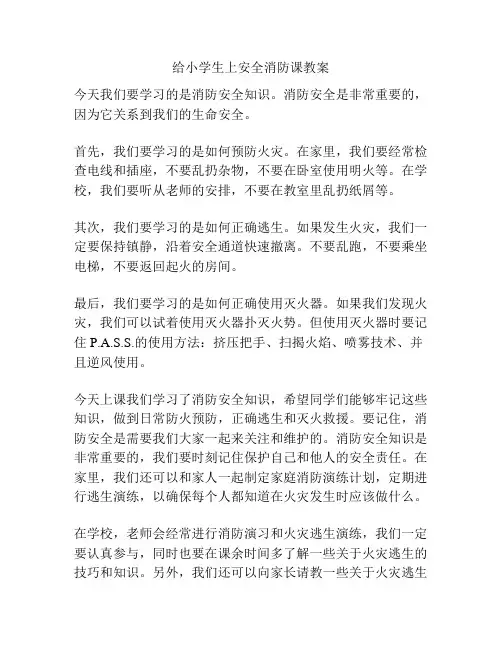 给小学生上安全消防课教案

今天我们要学习的是消防安全知识。消防安全是非常重要的，因为它关系到我们的生命安全。

首先，我们要学习的是如何预防火灾。在家里，我们要经常检查电线和插座，不要乱扔杂物，不要在卧室使用明火等。在学校，我们要听从老师的安排，不要在教室里乱扔纸屑等。

其次，我们要学习的是如何正确逃生。如果发生火灾，我们一定要保持镇静，沿着安全通道快速撤离。不要乱跑，不要乘坐电梯，不要返回起火的房间。

最后，我们要学习的是如何正确使用灭火器。如果我们发现火灾，我们可以试着使用灭火器扑灭火势。但使用灭火器时要记住 P.A.S.S.的使用方法：挤压把手、扫揭火焰、喷雾技术、并且逆风使用。

今天上课我们学习了消防安全知识，希望同学们能够牢记这些知识，做到日常防火预防，正确逃生和灭火救援。要记住，消防安全是需要我们大家一起来关注和维护的。消防安全知识是非常重要的，我们要时刻记住保护自己和他人的安全责任。在家里，我们还可以和家人一起制定家庭消防演练计划，定期进行逃生演练，以确保每个人都知道在火灾发生时应该做什么。

在学校，老师会经常进行消防演习和火灾逃生演练，我们一定要认真参与，同时也要在课余时间多了解一些关于火灾逃生的技巧和知识。另外，我们还可以向家长请教一些关于火灾逃生